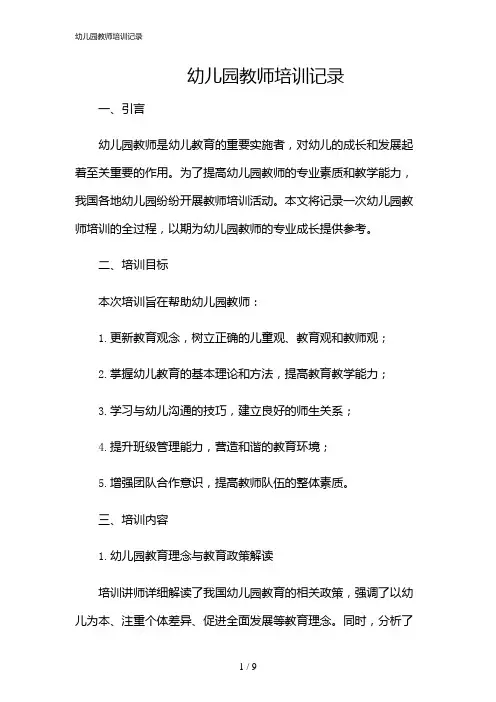 幼儿园教师培训记录

幼儿园教师培训记录

一、引言

幼儿园教师是幼儿教育的重要实施者，对幼儿的成长和发展起着至关重要的作用。为了提高幼儿园教师的专业素质和教学能力，我国各地幼儿园纷纷开展教师培训活动。本文将记录一次幼儿园教师培训的全过程，以期为幼儿园教师的专业成长提供参考。

二、培训目标

本次培训旨在帮助幼儿园教师：

1. 更新教育观念，树立正确的儿童观、教育观和教师观；

2. 掌握幼儿教育的基本理论和方法，提高教育教学能力；

3. 学习与幼儿沟通的技巧，建立良好的师生关系；

4. 提升班级管理能力，营造和谐的教育环境；

5. 增强团队合作意识，提高教师队伍的整体素质。

三、培训内容

1. 幼儿园教育理念与教育政策解读

培训讲师详细解读了我国幼儿园教育的相关政策，强调了以幼儿为本、注重个体差异、促进全面发展等教育理念。同时，分析了

1 / 9